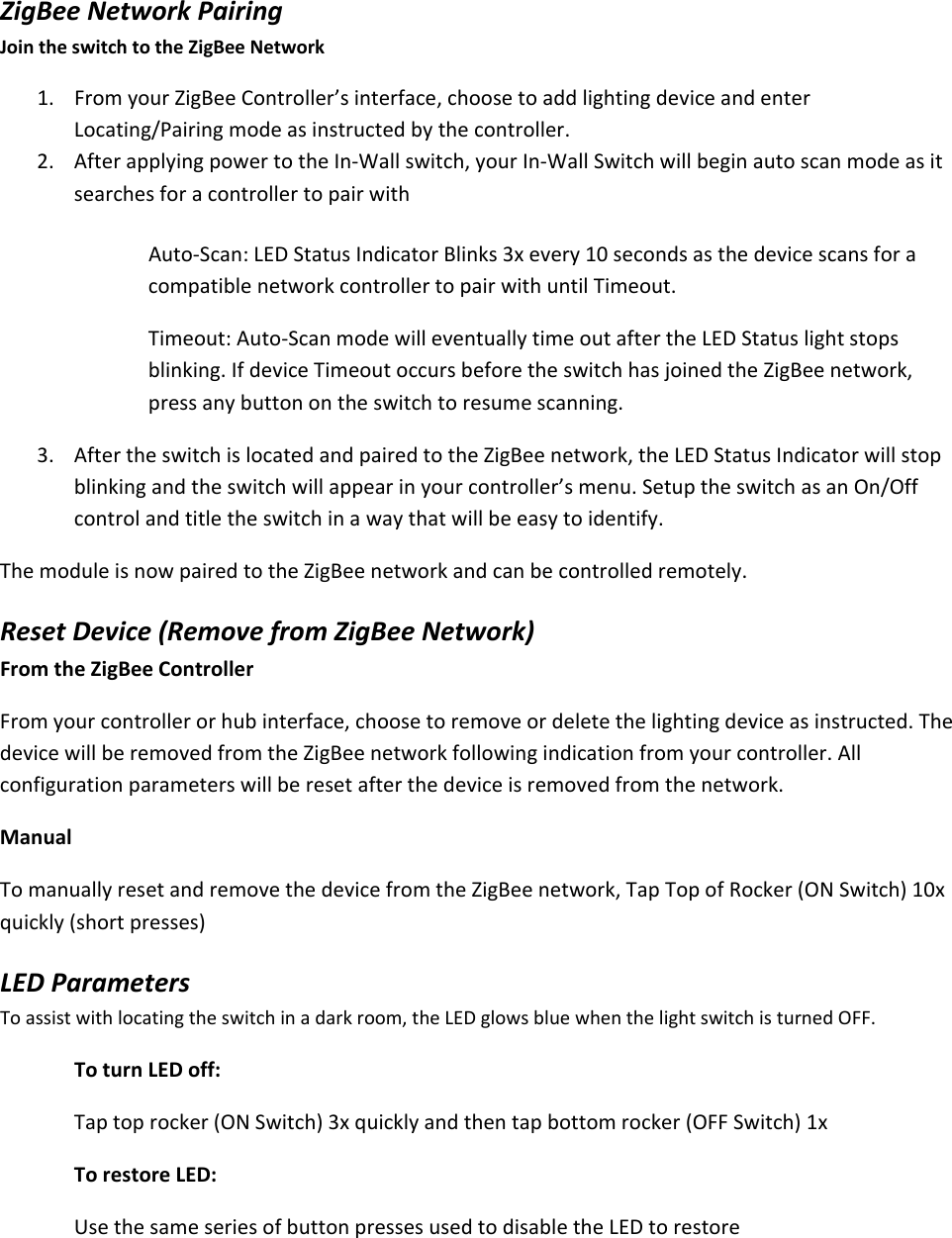 ZigBee Network Pairing

Join the switch to the ZigBee Network

1. From your ZigBee Controller's interface, choose to add lighting device and enter Locating/Pairing mode as instructed by the controller.
2. After applying power to the In-Wall switch, your In-Wall Switch will begin auto scan mode as it searches for a controller to pair with

Auto-Scan: LED Status Indicator Blinks 3x every 10 seconds as the device scans for a compatible network controller to pair with until Timeout.

Timeout: Auto-Scan mode will eventually time out after the LED Status light stops blinking. If device Timeout occurs before the switch has joined the ZigBee network, press any button on the switch to resume scanning.

3. After the switch is located and paired to the ZigBee network, the LED Status Indicator will stop blinking and the switch will appear in your controller's menu. Setup the switch as an On/Off control and title the switch in a way that will be easy to identify.

The module is now paired to the ZigBee network and can be controlled remotely.

Reset Device (Remove from ZigBee Network)

From the ZigBee Controller

From your controller or hub interface, choose to remove or delete the lighting device as instructed. The device will be removed from the ZigBee network following indication from your controller. All configuration parameters will be reset after the device is removed from the network.

Manual

To manually reset and remove the device from the ZigBee network, Tap Top of Rocker (ON Switch) 10x quickly (short presses)

LED Parameters

To assist with locating the switch in a dark room, the LED glows blue when the light switch is turned OFF.

To turn LED off:

Tap top rocker (ON Switch) 3x quickly and then tap bottom rocker (OFF Switch) 1x

To restore LED:

Use the same series of button presses used to disable the LED to restore